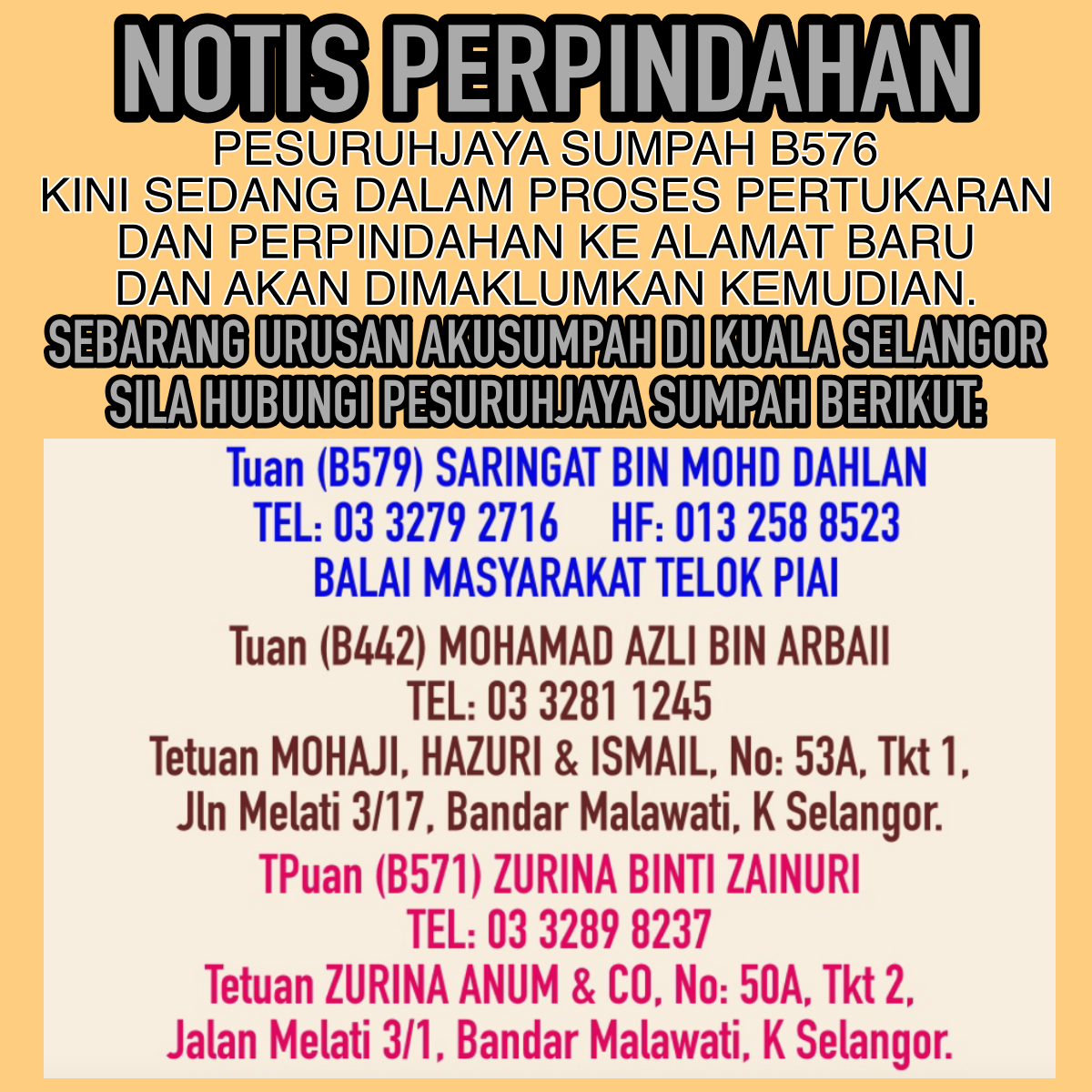 NOTIS PERPINDAHAN

PESURUHJAYA SUMPAH B576 KINI SEDANG DALAM PROSES PERTUKARAN DAN PERPINDAHAN KE ALAMAT BARU DAN AKAN DIMAKLUMKAN KEMUDIAN.

SEBARANG URUSAN AKUSUMPAH DI KUALA SELANGOR SILA HUBUNGI PESURUHJAYA SUMPAH BERIKUT:

Tuan (B579) SARINGAT BIN MOHD DAHLAN
TEL: 03 3279 2716 HF: 013 258 8523
BALAI MASYARAKAT TELOK PIAI

Tuan (B442) MOHAMAD AZLI BIN ARBAII
TEL: 03 3281 1245
Tetuan MOHAJI, HAZURI & ISMAIL, No: 53A, Tkt 1,
Jln Melati 3/17, Bandar Malawati, K Selangor.

TPuan (B571) ZURINA BINTI ZAINURI
TEL: 03 3289 8237
Tetuan ZURINA ANUM & CO, No: 50A, Tkt 2,
Jalan Melati 3/1, Bandar Malawati, K Selangor.